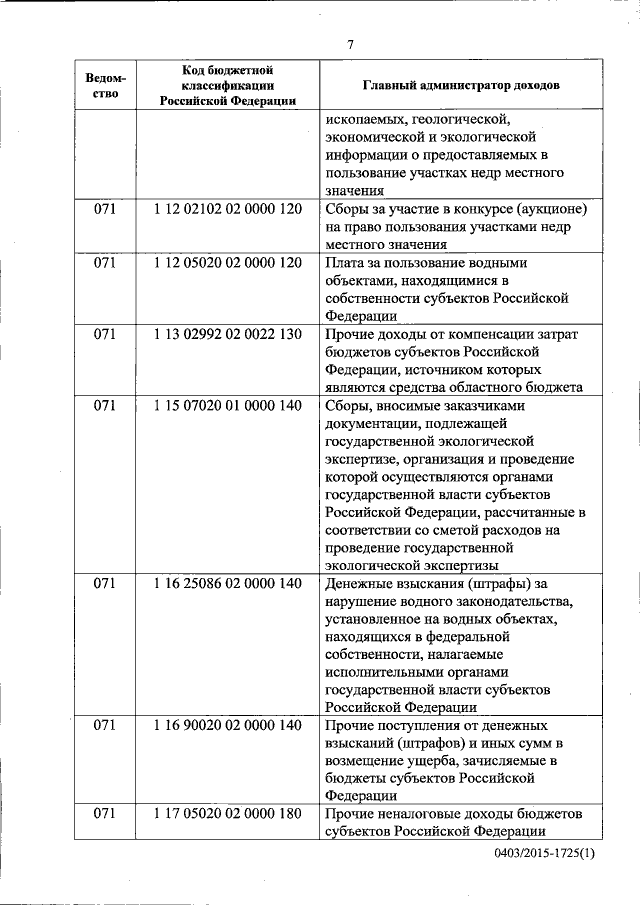 7

| Ведомство | Код бюджетной классификации Российской Федерации | Главный администратор доходов |
|---|---|---|
| | | ископаемых, геологической, экономической и экологической информации о предоставляемых в пользование участках недр местного значения |
| 071 | 1 12 02102 02 0000 120 | Сборы за участие в конкурсе (аукционе) на право пользования участками недр местного значения |
| 071 | 1 12 05020 02 0000 120 | Плата за пользование водными объектами, находящимися в собственности субъектов Российской Федерации |
| 071 | 1 13 02992 02 0022 130 | Прочие доходы от компенсации затрат бюджетов субъектов Российской Федерации, источником которых являются средства областного бюджета |
| 071 | 1 15 07020 01 0000 140 | Сборы, вносимые заказчиками документации, подлежащей государственной экологической экспертизе, организация и проведение которой осуществляются органами государственной власти субъектов Российской Федерации, рассчитанные в соответствии со сметой расходов на проведение государственной экологической экспертизы |
| 071 | 1 16 25086 02 0000 140 | Денежные взыскания (штрафы) за нарушение водного законодательства, установленное на водных объектах, находящихся в федеральной собственности, налагаемые исполнительными органами государственной власти субъектов Российской Федерации |
| 071 | 1 16 90020 02 0000 140 | Прочие поступления от денежных взысканий (штрафов) и иных сумм в возмещение ущерба, зачисляемые в бюджеты субъектов Российской Федерации |
| 071 | 1 17 05020 02 0000 180 | Прочие неналоговые доходы бюджетов субъектов Российской Федерации |

0403/2015-1725(1)